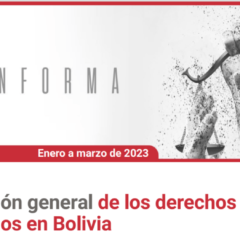 NFORMA

Enero a marzo de 2023

ón general de los derechos
os en Bolivia